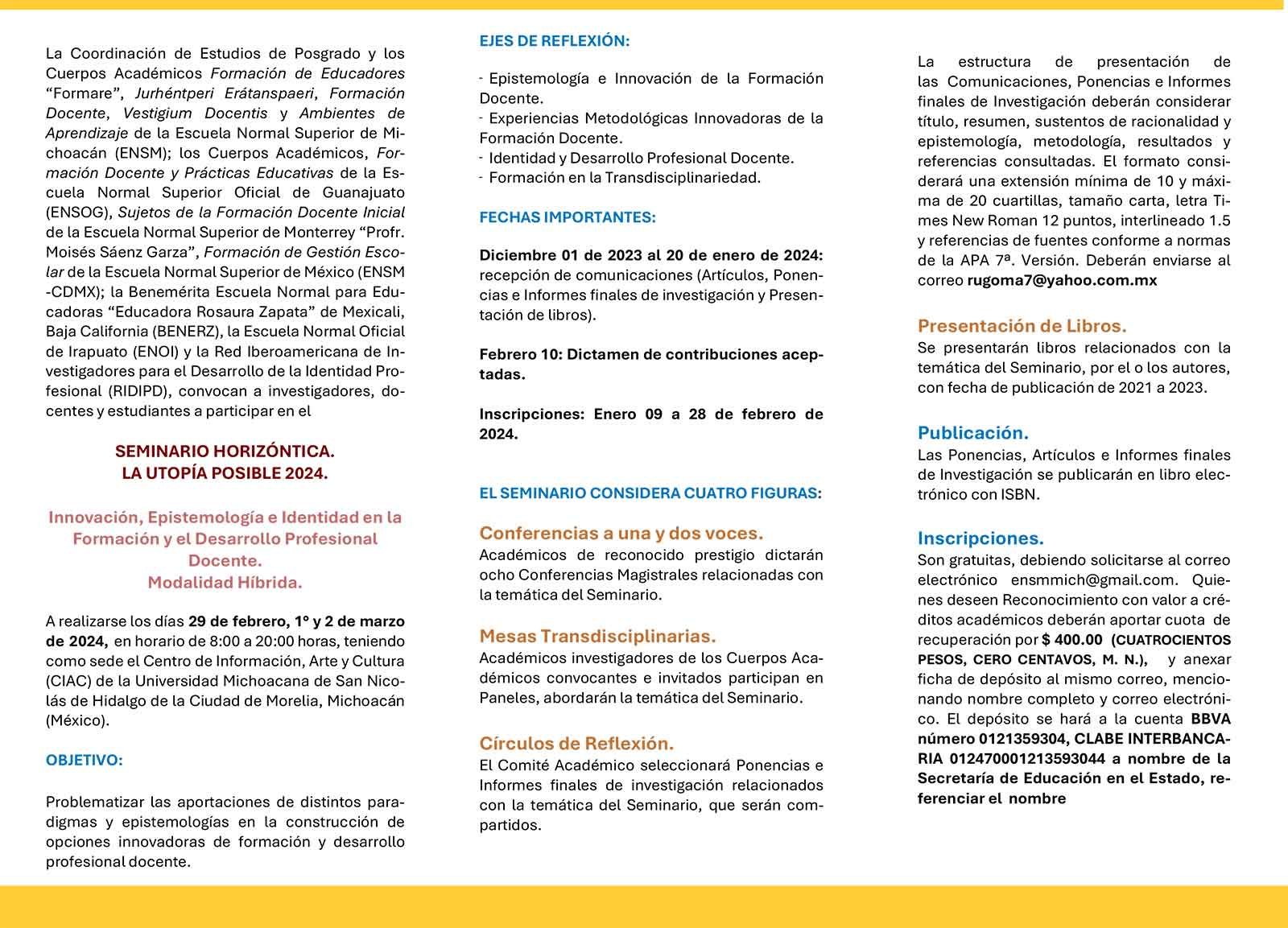 La Coordinación de Estudios de Posgrado y los Cuerpos Académicos Formación de Educadores “Formare”, Jurhéntperi Erátanspaeri, Formación Docente, Vestigium Docentis y Ambientes de Aprendizaje de la Escuela Normal Superior de Michoacán (ENSM); los Cuerpos Académicos, Formación Docente y Prácticas Educativas de la Escuela Normal Superior Oficial de Guanajuato (ENSOG), Sujetos de la Formación Docente Inicial de la Escuela Normal Superior de Monterrey “Profr. Moisés Sáenz Garza”, Formación de Gestión Escolar de la Escuela Normal Superior de México (ENSM -CDMX); la Benemérita Escuela Normal para Educadoras “Educadora Rosaura Zapata” de Mexicali, Baja California (BENERZ), la Escuela Normal Oficial de Irapuato (ENOI) y la Red Iberoamericana de Investigadores para el Desarrollo de la Identidad Profesional (RIDIPD), convocan a investigadores, docentes y estudiantes a participar en el

SEMINARIO HORIZÓNTICA.
LA UTOPÍA POSIBLE 2024.

Innovación, Epistemología e Identidad en la Formación y el Desarrollo Profesional Docente.
Modalidad Híbrida.

A realizarse los días 29 de febrero, 1° y 2 de marzo de 2024, en horario de 8:00 a 20:00 horas, teniendo como sede el Centro de Información, Arte y Cultura (CIAC) de la Universidad Michoacana de San Nicolás de Hidalgo de la Ciudad de Morelia, Michoacán (México).

OBJETIVO:

Problematizar las aportaciones de distintos paradigmas y epistemologías en la construcción de opciones innovadoras de formación y desarrollo profesional docente.

EJES DE REFLEXIÓN:

- Epistemología e Innovación de la Formación Docente.
- Experiencias Metodológicas Innovadoras de la Formación Docente.
- Identidad y Desarrollo Profesional Docente.
- Formación en la Transdisciplinariedad.

FECHAS IMPORTANTES:

Diciembre 01 de 2023 al 20 de enero de 2024: recepción de comunicaciones (Artículos, Ponencias e Informes finales de investigación y Presentación de libros).

Febrero 10: Dictamen de contribuciones aceptadas.

Inscripciones: Enero 09 a 28 de febrero de 2024.

EL SEMINARIO CONSIDERA CUATRO FIGURAS:

Conferencias a una y dos voces.
Académicos de reconocido prestigio dictarán ocho Conferencias Magistrales relacionadas con la temática del Seminario.

Mesas Transdisciplinarias.
Académicos investigadores de los Cuerpos Académicos convocantes e invitados participan en Paneles, abordarán la temática del Seminario.

Círculos de Reflexión.
El Comité Académico seleccionará Ponencias e Informes finales de investigación relacionados con la temática del Seminario, que serán compartidos.

La estructura de presentación de las Comunicaciones, Ponencias e Informes finales de Investigación deberán considerar título, resumen, sustentos de racionalidad y epistemología, metodología, resultados y referencias consultadas. El formato considerará una extensión mínima de 10 y máxima de 20 cuartillas, tamaño carta, letra Times New Roman 12 puntos, interlineado 1.5 y referencias de fuentes conforme a normas de la APA 7ª. Versión. Deberán enviarse al correo rugoma7@yahoo.com.mx

Presentación de Libros.
Se presentarán libros relacionados con la temática del Seminario, por el o los autores, con fecha de publicación de 2021 a 2023.

Publicación.
Las Ponencias, Artículos e Informes finales de Investigación se publicarán en libro electrónico con ISBN.

Inscripciones.
Son gratuitas, debiendo solicitarse al correo electrónico ensmmich@gmail.com. Quienes deseen Reconocimiento con valor a créditos académicos deberán aportar cuota de recuperación por $ 400.00 (CUATROCIENTOS PESOS, CERO CENTAVOS, M. N.), y anexar ficha de depósito al mismo correo, mencionando nombre completo y correo electrónico. El depósito se hará a la cuenta BBVA número 0121359304, CLABE INTERBANCARIA 012470001213593044 a nombre de la Secretaría de Educación en el Estado, referenciar el nombre